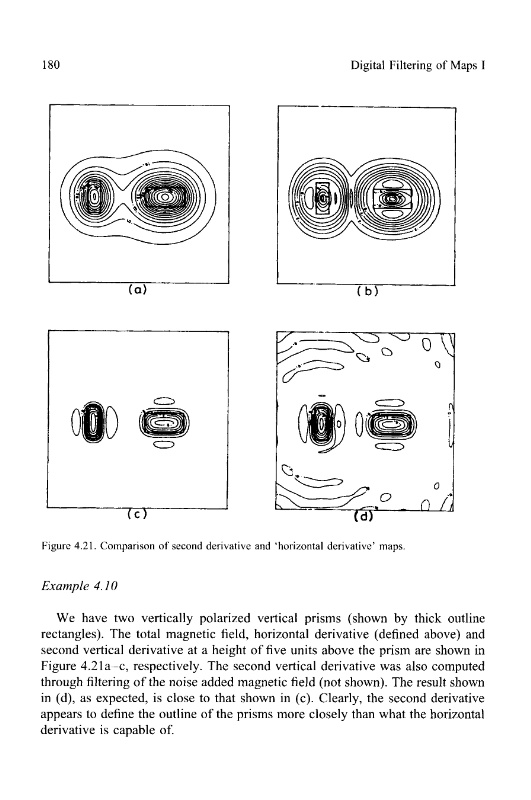 180

Digital Filtering of Maps I

(a)

(b)

(c)

(d)

Figure 4.21. Comparison of second derivative and 'horizontal derivative' maps.

Example 4.10

We have two vertically polarized vertical prisms (shown by thick outline rectangles). The total magnetic field, horizontal derivative (defined above) and second vertical derivative at a height of five units above the prism are shown in Figure 4.21a–c, respectively. The second vertical derivative was also computed through filtering of the noise added magnetic field (not shown). The result shown in (d), as expected, is close to that shown in (c). Clearly, the second derivative appears to define the outline of the prisms more closely than what the horizontal derivative is capable of.